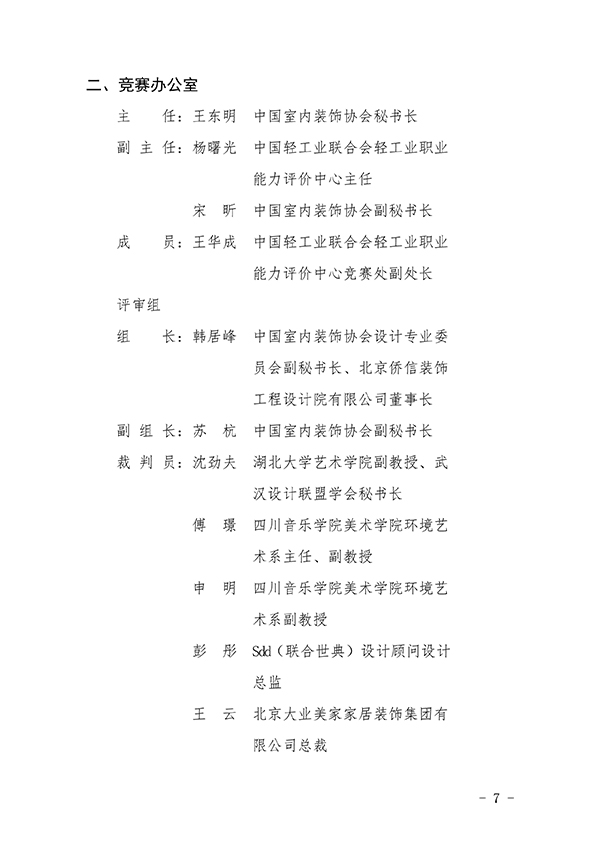 二、竞赛办公室

主　　任：王东明　中国室内装饰协会秘书长

副 主 任：杨曙光　中国轻工业联合会轻工业职业能力评价中心主任

宋　昕　中国室内装饰协会副秘书长

成　　员：王华成　中国轻工业联合会轻工业职业能力评价中心竞赛处副处长

评审组

组　　长：韩居峰　中国室内装饰协会设计专业委员会副秘书长、北京侨信装饰工程设计院有限公司董事长

副 组 长：苏　杭　中国室内装饰协会副秘书长

裁 判 员：沈劲夫　湖北大学艺术学院副教授、武汉设计联盟学会秘书长

傅　璟　四川音乐学院美术学院环境艺术系主任、副教授

申　明　四川音乐学院美术学院环境艺术系副教授

彭　彤　Sdd（联合世典）设计顾问设计总监

王　云　北京大业美家家居装饰集团有限公司总裁

－ 7 －